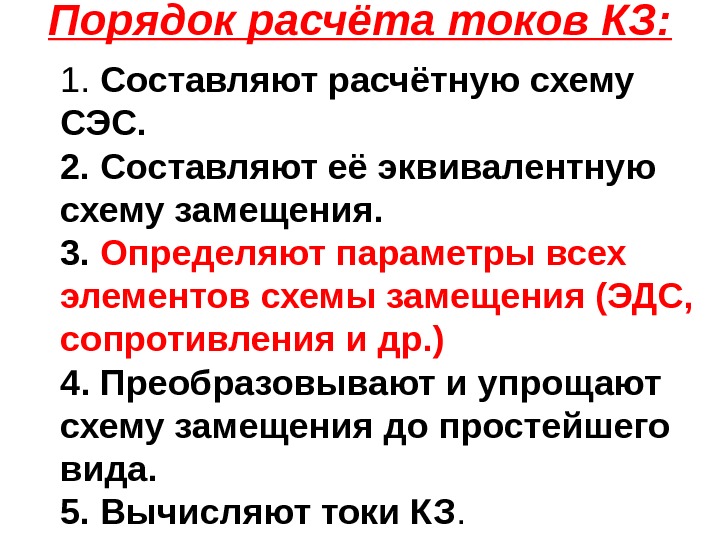 Порядок расчёта токов КЗ:

1. Составляют расчётную схему СЭС.

2. Составляют её эквивалентную схему замещения.

3. Определяют параметры всех элементов схемы замещения (ЭДС, сопротивления и др.)

4. Преобразовывают и упрощают схему замещения до простейшего вида.

5. Вычисляют токи КЗ.